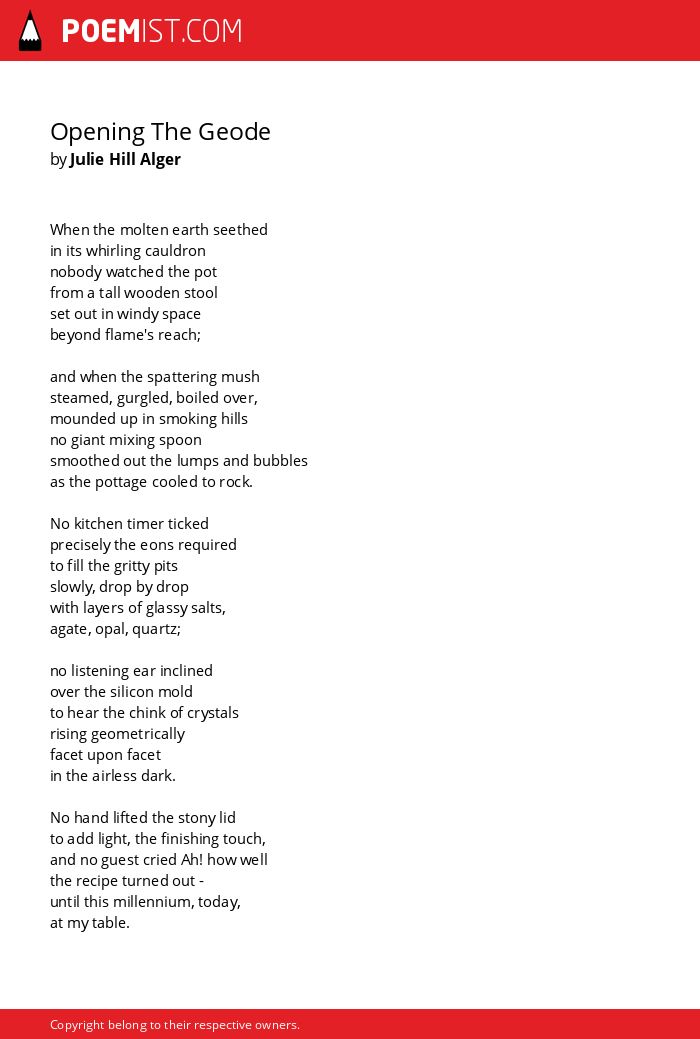 POEMIST.COM

Opening The Geode
by Julie Hill Alger

When the molten earth seethed
in its whirling cauldron
nobody watched the pot
from a tall wooden stool
set out in windy space
beyond flame's reach;

and when the spattering mush
steamed, gurgled, boiled over,
mounded up in smoking hills
no giant mixing spoon
smoothed out the lumps and bubbles
as the pottage cooled to rock.

No kitchen timer ticked
precisely the eons required
to fill the gritty pits
slowly, drop by drop
with layers of glassy salts,
agate, opal, quartz;

no listening ear inclined
over the silicon mold
to hear the chink of crystals
rising geometrically
facet upon facet
in the airless dark.

No hand lifted the stony lid
to add light, the finishing touch,
and no guest cried Ah! how well
the recipe turned out -
until this millennium, today,
at my table.

Copyright belong to their respective owners.